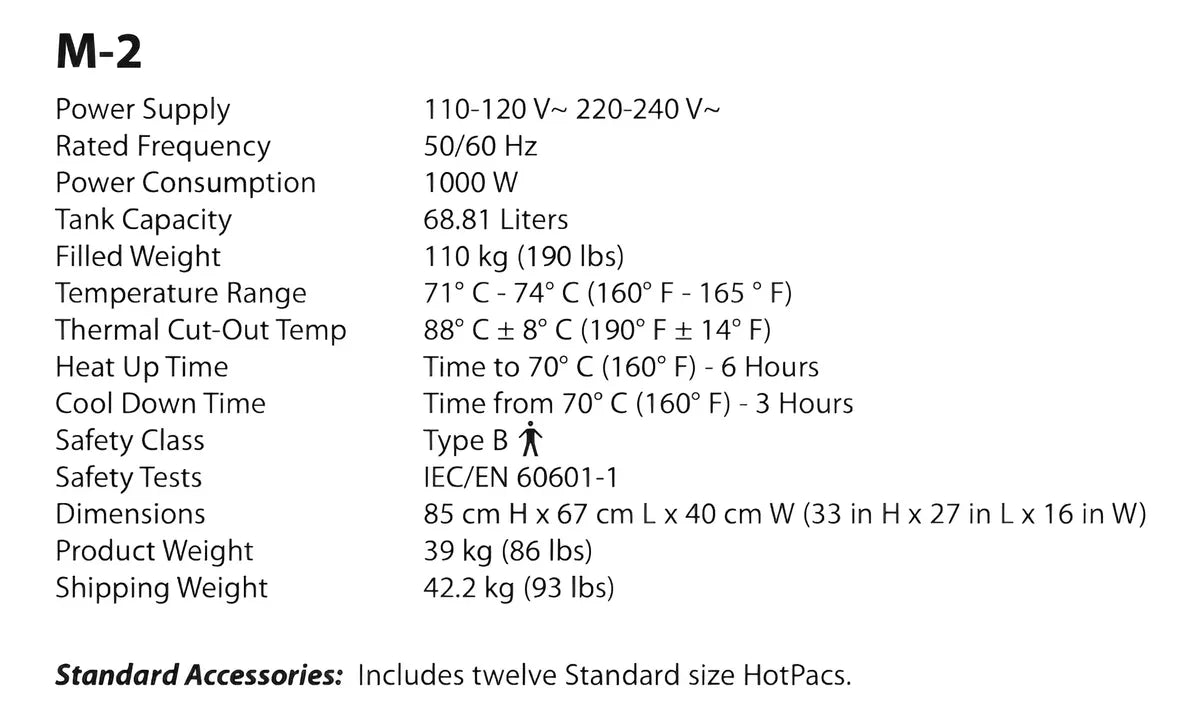 M-2

| | |
|---|---|
| Power Supply | 110-120 V~ 220-240 V~ |
| Rated Frequency | 50/60 Hz |
| Power Consumption | 1000 W |
| Tank Capacity | 68.81 Liters |
| Filled Weight | 110 kg (190 lbs) |
| Temperature Range | 71° C - 74° C (160° F - 165 ° F) |
| Thermal Cut-Out Temp | 88° C ± 8° C (190° F ± 14° F) |
| Heat Up Time | Time to 70° C (160° F) - 6 Hours |
| Cool Down Time | Time from 70° C (160° F) - 3 Hours |
| Safety Class | Type B |
| Safety Tests | IEC/EN 60601-1 |
| Dimensions | 85 cm H x 67 cm L x 40 cm W (33 in H x 27 in L x 16 in W) |
| Product Weight | 39 kg (86 lbs) |
| Shipping Weight | 42.2 kg (93 lbs) |

Standard Accessories: Includes twelve Standard size HotPacs.